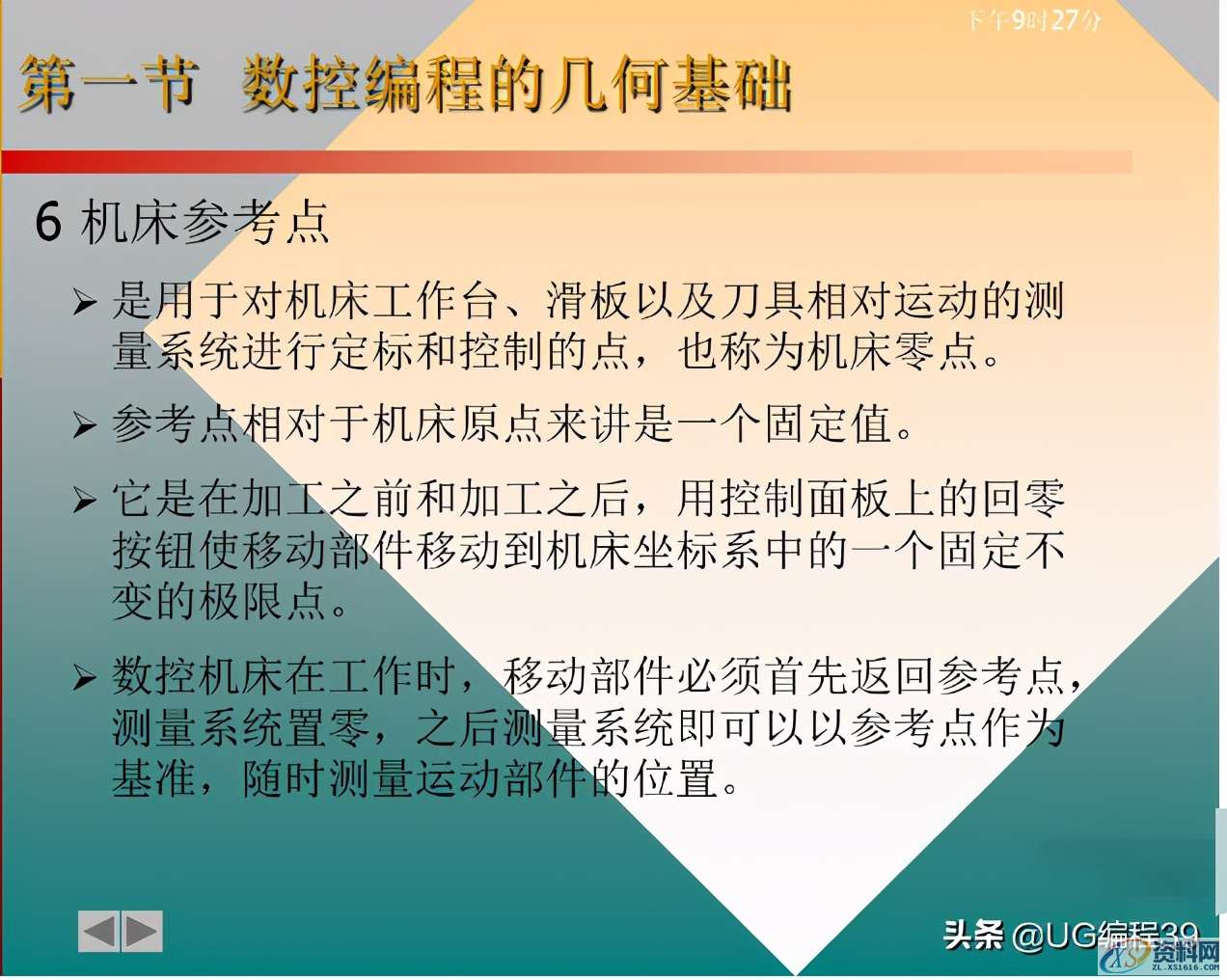 下午9时27分

第一节 数控编程的几何基础

6 机床参考点

➢ 是用于对机床工作台、滑板以及刀具相对运动的测量系统进行定标和控制的点，也称为机床零点。

➢ 参考点相对于机床原点来讲是一个固定值。

➢ 它是在加工之前和加工之后，用控制面板上的回零按钮使移动部件移动到机床坐标系中的一个固定不变的极限点。

➢ 数控机床在工作时，移动部件必须首先返回参考点，测量系统置零，之后测量系统即可以以参考点作为基准，随时测量运动部件的位置。

头条 @UG编程39

资料网
ZL.XS1616.COM